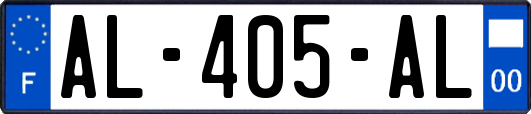 F
AL-405-AL
00